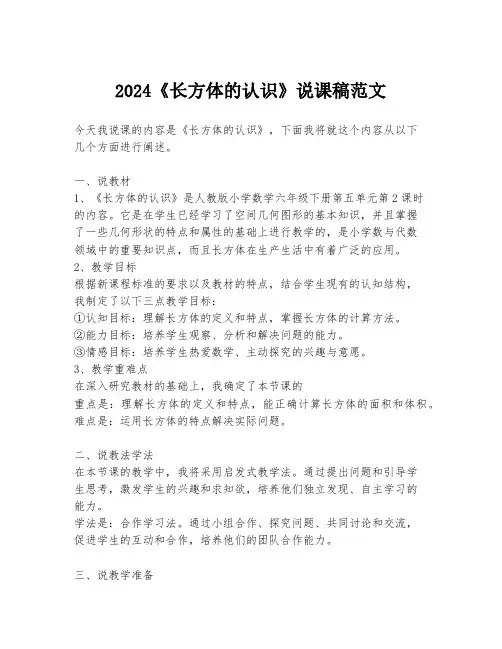 2024《长方体的认识》说课稿范文

今天我说课的内容是《长方体的认识》，下面我将就这个内容从以下几个方面进行阐述。

一、说教材
1、《长方体的认识》是人教版小学数学六年级下册第五单元第2课时的内容。它是在学生已经学习了空间几何图形的基本知识，并且掌握了一些几何形状的特点和属性的基础上进行教学的，是小学数与代数领域中的重要知识点，而且长方体在生产生活中有着广泛的应用。
2、教学目标
根据新课程标准的要求以及教材的特点，结合学生现有的认知结构，我制定了以下三点教学目标：
①认知目标：理解长方体的定义和特点，掌握长方体的计算方法。
②能力目标：培养学生观察、分析和解决问题的能力。
③情感目标：培养学生热爱数学、主动探究的兴趣与意愿。
3、教学重难点
在深入研究教材的基础上，我确定了本节课的
重点是：理解长方体的定义和特点，能正确计算长方体的面积和体积。
难点是：运用长方体的特点解决实际问题。

二、说教法学法
在本节课的教学中，我将采用启发式教学法。通过提出问题和引导学生思考，激发学生的兴趣和求知欲，培养他们独立发现、自主学习的能力。
学法是：合作学习法。通过小组合作、探究问题、共同讨论和交流，促进学生的互动和合作，培养他们的团队合作能力。

三、说教学准备